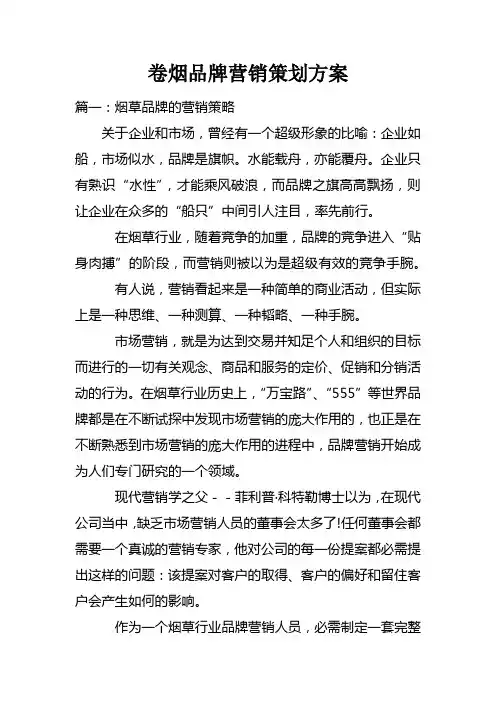 卷烟品牌营销策划方案

篇一：烟草品牌的营销策略

关于企业和市场，曾经有一个超级形象的比喻：企业如船，市场似水，品牌是旗帜。水能载舟，亦能覆舟。企业只有熟识“水性”，才能乘风破浪，而品牌之旗高高飘扬，则让企业在众多的“船只”中间引人注目，率先前行。

在烟草行业，随着竞争的加重，品牌的竞争进入“贴身肉搏”的阶段，而营销则被以为是超级有效的竞争手腕。

有人说，营销看起来是一种简单的商业活动，但实际上是一种思维、一种测算、一种韬略、一种手腕。

市场营销，就是为达到交易并知足个人和组织的目标而进行的一切有关观念、商品和服务的定价、促销和分销活动的行为。在烟草行业历史上，“万宝路”、“555”等世界品牌都是在不断试探中发现市场营销的庞大作用的，也正是在不断熟悉到市场营销的庞大作用的进程中，品牌营销开始成为人们专门研究的一个领域。

现代营销学之父－－菲利普·科特勒博士以为，在现代公司当中，缺乏市场营销人员的董事会太多了!任何董事会都需要一个真诚的营销专家，他对公司的每一份提案都必需提出这样的问题：该提案对客户的取得、客户的偏好和留住客户会产生如何的影响。

作为一个烟草行业品牌营销人员，必需制定一套完整